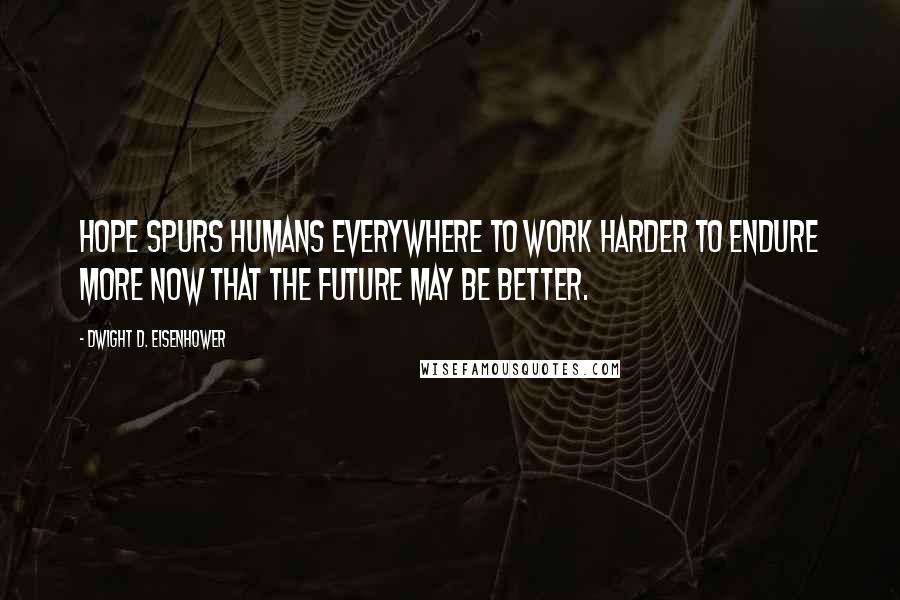 HOPE SPURS HUMANS EVERYWHERE TO WORK HARDER TO ENDURE MORE NOW THAT THE FUTURE MAY BE BETTER.

- DWIGHT D. EISENHOWER

WISEFAMOUSQUOTES.COM